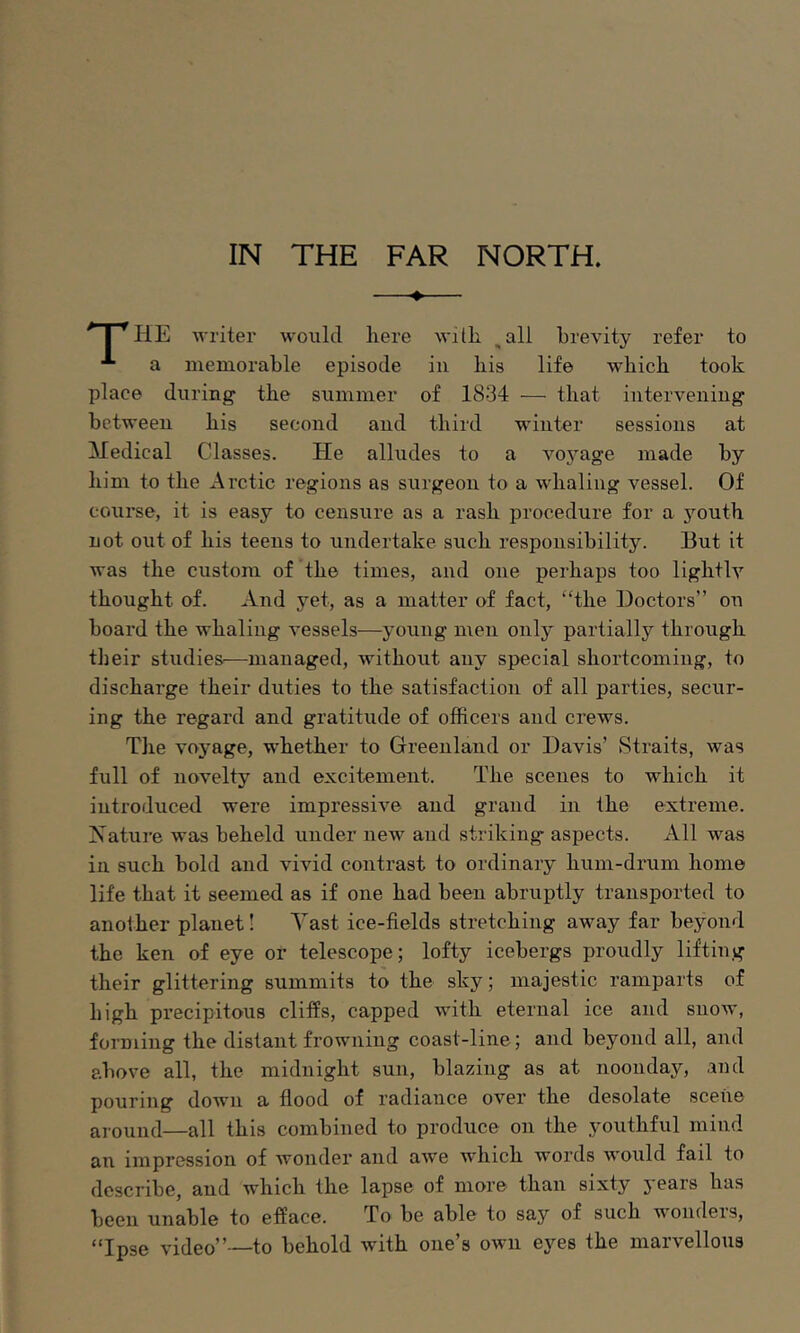 IN THE FAR NORTH.

THE writer would here with all brevity refer to a memorable episode in his life which took place during the summer of 1834 — that intervening between his second and third winter sessions at Medical Classes. He alludes to a voyage made by him to the Arctic regions as surgeon to a whaling vessel. Of course, it is easy to censure as a rash procedure for a youth not out of his teens to undertake such responsibility. But it was the custom of the times, and one perhaps too lightly thought of. And yet, as a matter of fact, "the Doctors" on board the whaling vessels—young men only partially through their studies—managed, without any special shortcoming, to discharge their duties to the satisfaction of all parties, securing the regard and gratitude of officers and crews.

The voyage, whether to Greenland or Davis' Straits, was full of novelty and excitement. The scenes to which it introduced were impressive and grand in the extreme. Nature was beheld under new and striking aspects. All was in such bold and vivid contrast to ordinary hum-drum home life that it seemed as if one had been abruptly transported to another planet! Vast ice-fields stretching away far beyond the ken of eye or telescope; lofty icebergs proudly lifting their glittering summits to the sky; majestic ramparts of high precipitous cliffs, capped with eternal ice and snow, forming the distant frowning coast-line; and beyond all, and above all, the midnight sun, blazing as at noonday, and pouring down a flood of radiance over the desolate scene around—all this combined to produce on the youthful mind an impression of wonder and awe which words would fail to describe, and which the lapse of more than sixty years has been unable to efface. To be able to say of such wonders, "Ipse video"—to behold with one's own eyes the marvellous